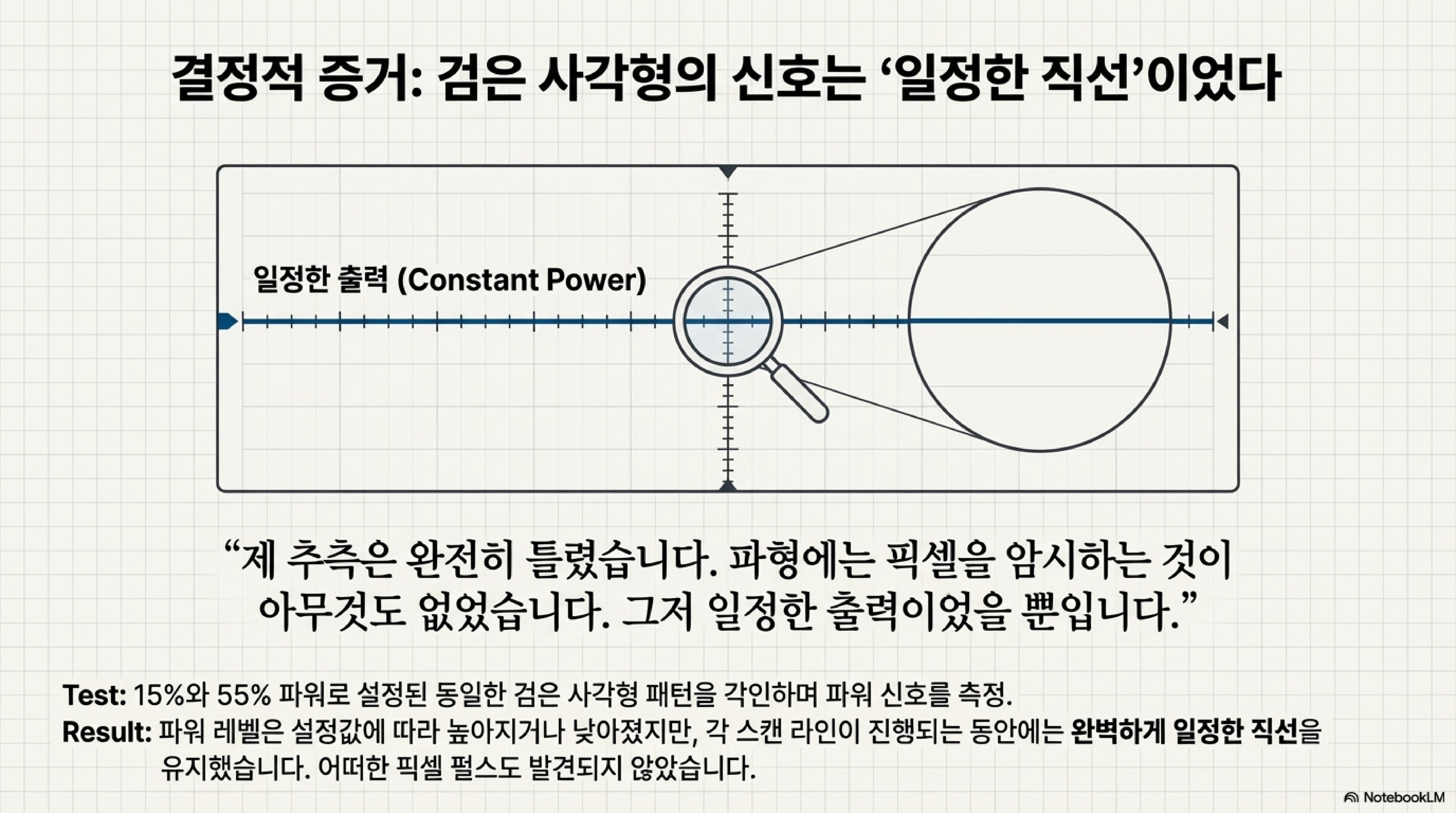 결정적 증거: 검은 사각형의 신호는 '일정한 직선'이었다

일정한 출력 (Constant Power)

"제 추측은 완전히 틀렸습니다. 파형에는 픽셀을 암시하는 것이 아무것도 없었습니다. 그저 일정한 출력이었을 뿐입니다."

Test: 15%와 55% 파워로 설정된 동일한 검은 사각형 패턴을 각인하며 파워 신호를 측정.

Result: 파워 레벨은 설정값에 따라 높아지거나 낮아졌지만, 각 스캔 라인이 진행되는 동안에는 완벽하게 일정한 직선을 유지했습니다. 어떠한 픽셀 펄스도 발견되지 않았습니다.

NotebookLM